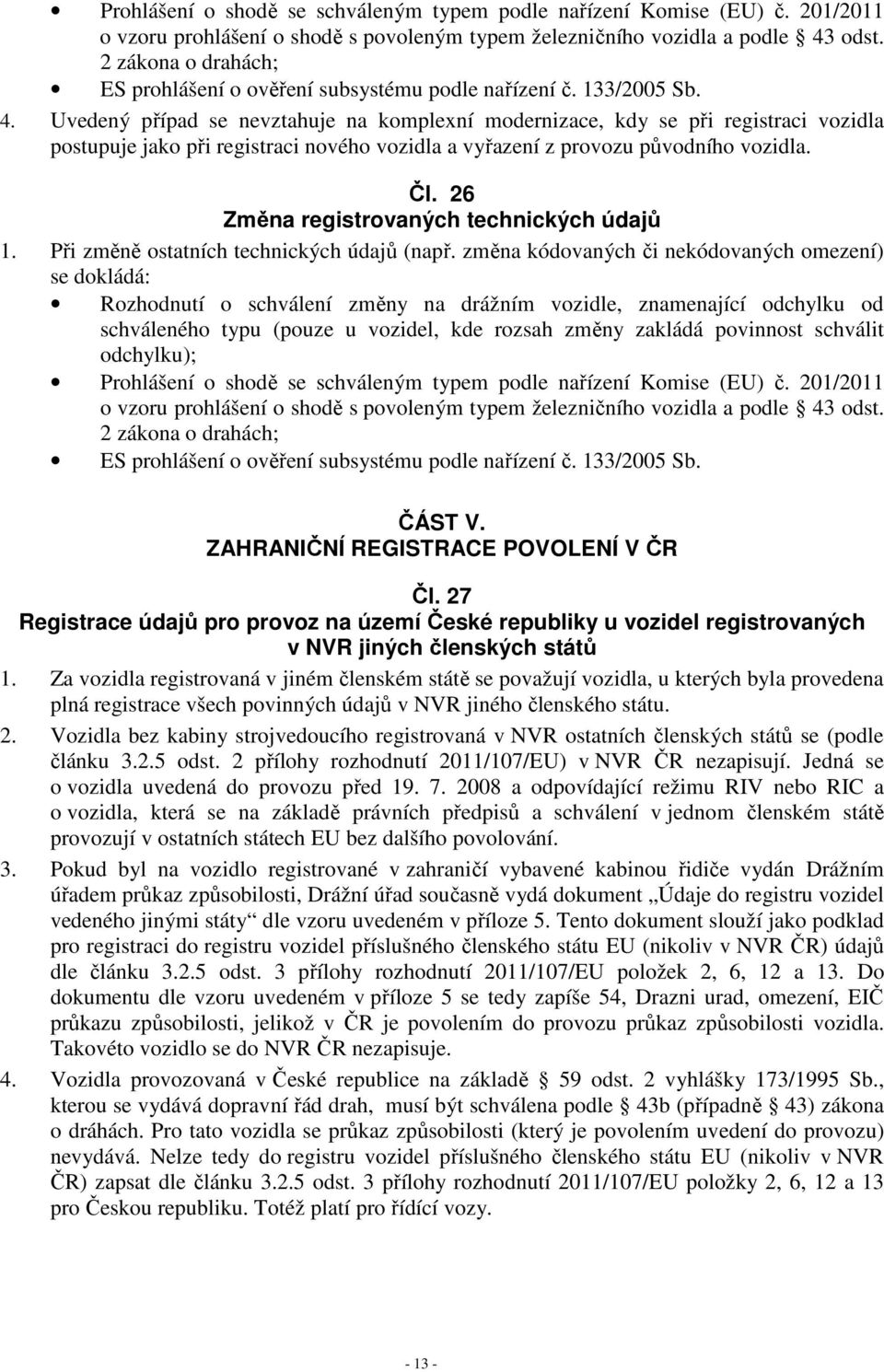 • Prohlášení o shodě se schváleným typem podle nařízení Komise (EU) č. 201/2011 o vzoru prohlášení o shodě s povoleným typem železničního vozidla a podle § 43 odst. 2 zákona o drahách;
• ES prohlášení o ověření subsystému podle nařízení č. 133/2005 Sb.

4. Uvedený případ se nevztahuje na komplexní modernizace, kdy se při registraci vozidla postupuje jako při registraci nového vozidla a vyřazení z provozu původního vozidla.

Čl. 26
Změna registrovaných technických údajů

1. Při změně ostatních technických údajů (např. změna kódovaných či nekódovaných omezení) se dokládá:
• Rozhodnutí o schválení změny na drážním vozidle, znamenající odchylku od schváleného typu (pouze u vozidel, kde rozsah změny zakládá povinnost schválit odchylku);
• Prohlášení o shodě se schváleným typem podle nařízení Komise (EU) č. 201/2011 o vzoru prohlášení o shodě s povoleným typem železničního vozidla a podle § 43 odst. 2 zákona o drahách;
• ES prohlášení o ověření subsystému podle nařízení č. 133/2005 Sb.

ČÁST V.
ZAHRANIČNÍ REGISTRACE POVOLENÍ V ČR

Čl. 27
Registrace údajů pro provoz na území České republiky u vozidel registrovaných v NVR jiných členských států

1. Za vozidla registrovaná v jiném členském státě se považují vozidla, u kterých byla provedena plná registrace všech povinných údajů v NVR jiného členského státu.

2. Vozidla bez kabiny strojvedoucího registrovaná v NVR ostatních členských států se (podle článku 3.2.5 odst. 2 přílohy rozhodnutí 2011/107/EU) v NVR ČR nezapisují. Jedná se o vozidla uvedená do provozu před 19. 7. 2008 a odpovídající režimu RIV nebo RIC a o vozidla, která se na základě právních předpisů a schválení v jednom členském státě provozují v ostatních státech EU bez dalšího povolování.

3. Pokud byl na vozidlo registrované v zahraničí vybavené kabinou řidiče vydán Drážním úřadem průkaz způsobilosti, Drážní úřad současně vydá dokument „Údaje do registru vozidel vedeného jinými státy“ dle vzoru uvedeném v příloze 5. Tento dokument slouží jako podklad pro registraci do registru vozidel příslušného členského státu EU (nikoliv v NVR ČR) údajů dle článku 3.2.5 odst. 3 přílohy rozhodnutí 2011/107/EU položek 2, 6, 12 a 13. Do dokumentu dle vzoru uvedeném v příloze 5 se tedy zapíše 54, Drazni urad, omezení, EIČ průkazu způsobilosti, jelikož v ČR je povolením do provozu průkaz způsobilosti vozidla. Takovéto vozidlo se do NVR ČR nezapisuje.

4. Vozidla provozovaná v České republice na základě § 59 odst. 2 vyhlášky 173/1995 Sb., kterou se vydává dopravní řád drah, musí být schválena podle § 43b (případně § 43) zákona o dráhách. Pro tato vozidla se průkaz způsobilosti (který je povolením uvedení do provozu) nevydává. Nelze tedy do registru vozidel příslušného členského státu EU (nikoliv v NVR ČR) zapsat dle článku 3.2.5 odst. 3 přílohy rozhodnutí 2011/107/EU položky 2, 6, 12 a 13 pro Českou republiku. Totéž platí pro řídící vozy.

- 13 -